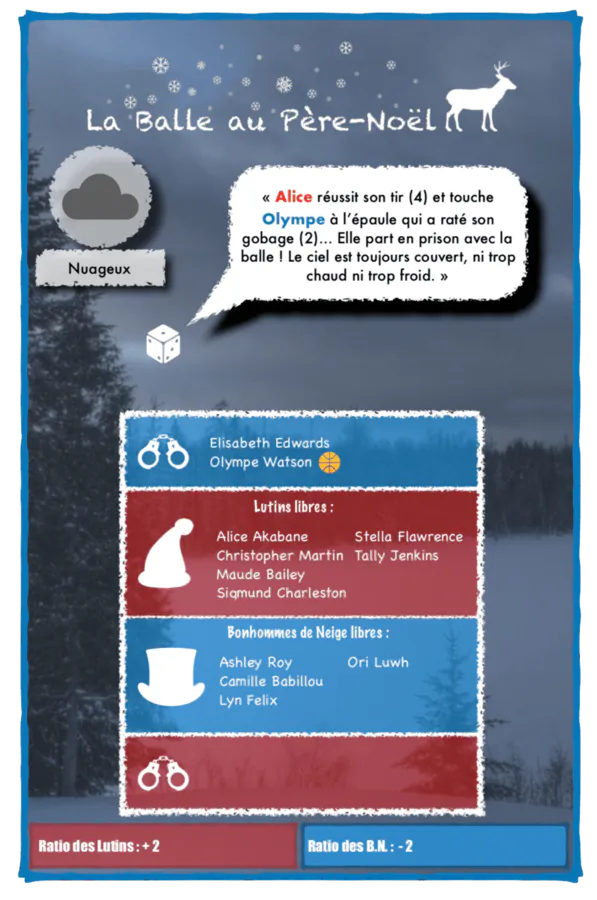 La Balle au Père-Noël

Nuageux

« Alice réussit son tir (4) et touche Olympe à l'épaule qui a raté son gobage (2)... Elle part en prison avec la balle ! Le ciel est toujours couvert, ni trop chaud ni trop froid. »

Elisabeth Edwards
Olympe Watson

Lutins libres :

Alice Akabane
Christopher Martin
Maude Bailey
Sigmund Charleston

Stella Flawrence
Tally Jenkins

Bonhommes de Neige libres :

Ashley Roy
Camille Babillou
Lyn Felix

Ori Luwh

Ratio des Lutins : + 2

Ratio des B.N. : - 2